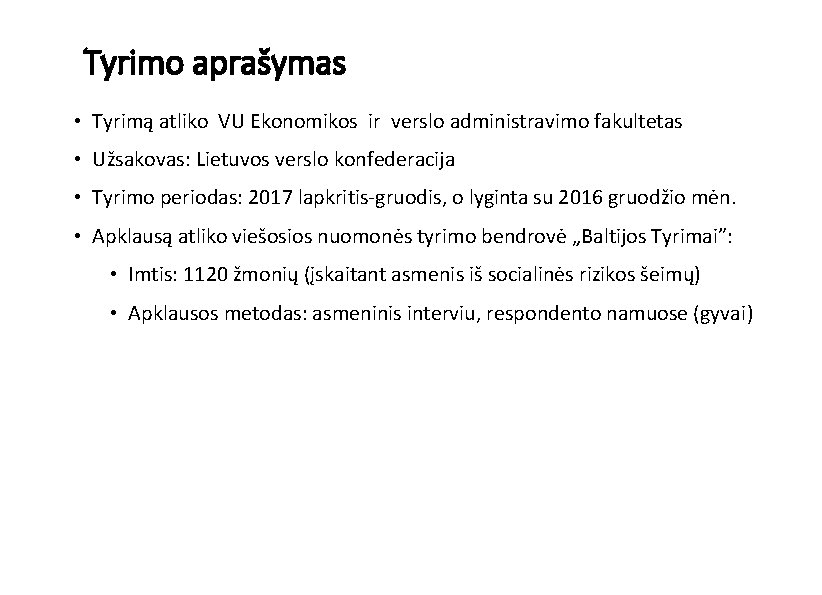 Tyrimo aprašymas

• Tyrimą atliko VU Ekonomikos ir verslo administravimo fakultetas

• Užsakovas: Lietuvos verslo konfederacija

• Tyrimo periodas: 2017 lapkritis-gruodis, o lyginta su 2016 gruodžio mėn.

• Apklausą atliko viešosios nuomonės tyrimo bendrovė „Baltijos Tyrimai":

• Imtis: 1120 žmonių (įskaitant asmenis iš socialinės rizikos šeimų)

• Apklausos metodas: asmeninis interviu, respondento namuose (gyvai)